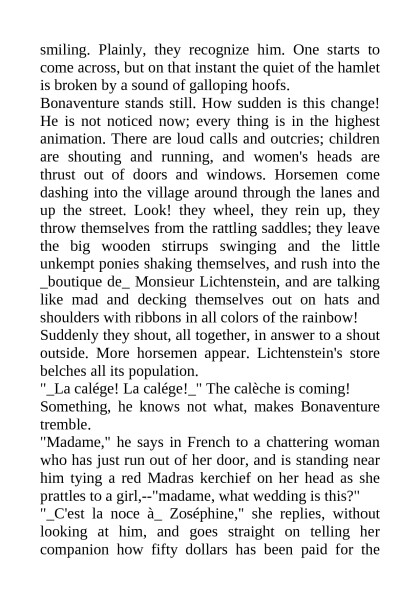 smiling. Plainly, they recognize him. One starts to come across, but on that instant the quiet of the hamlet is broken by a sound of galloping hoofs.
Bonaventure stands still. How sudden is this change! He is not noticed now; every thing is in the highest animation. There are loud calls and outcries; children are shouting and running, and women's heads are thrust out of doors and windows. Horsemen come dashing into the village around through the lanes and up the street. Look! they wheel, they rein up, they throw themselves from the rattling saddles; they leave the big wooden stirrups swinging and the little unkempt ponies shaking themselves, and rush into the _boutique de_ Monsieur Lichtenstein, and are talking like mad and decking themselves out on hats and shoulders with ribbons in all colors of the rainbow!
Suddenly they shout, all together, in answer to a shout outside. More horsemen appear. Lichtenstein's store belches all its population.
"_La calége! La calége!_" The calèche is coming!
Something, he knows not what, makes Bonaventure tremble.
"Madame," he says in French to a chattering woman who has just run out of her door, and is standing near him tying a red Madras kerchief on her head as she prattles to a girl,--"madame, what wedding is this?"
"_C'est la noce à_ Zoséphine," she replies, without looking at him, and goes straight on telling her companion how fifty dollars has been paid for the